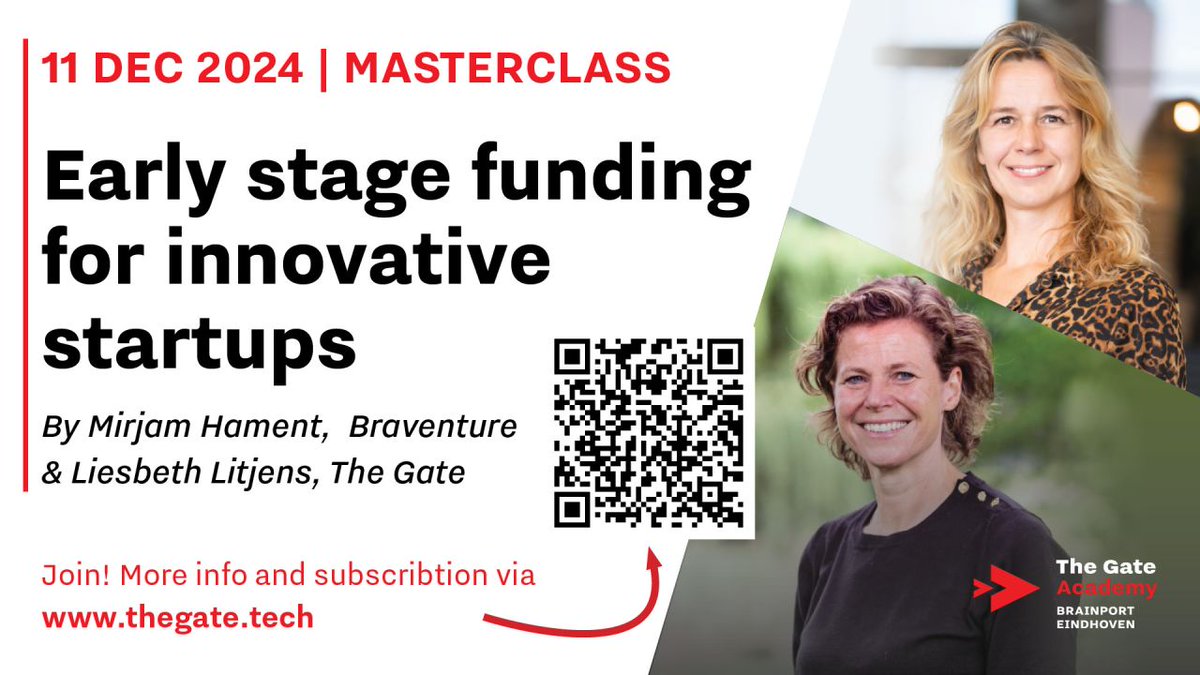 11 DEC 2024 | MASTERCLASS

Early stage funding for innovative startups

By Mirjam Hament, Braventure & Liesbeth Litjens, The Gate

Join! More info and subscribtion via www.thegate.tech

The Gate Academy
BRAINPORT EINDHOVEN